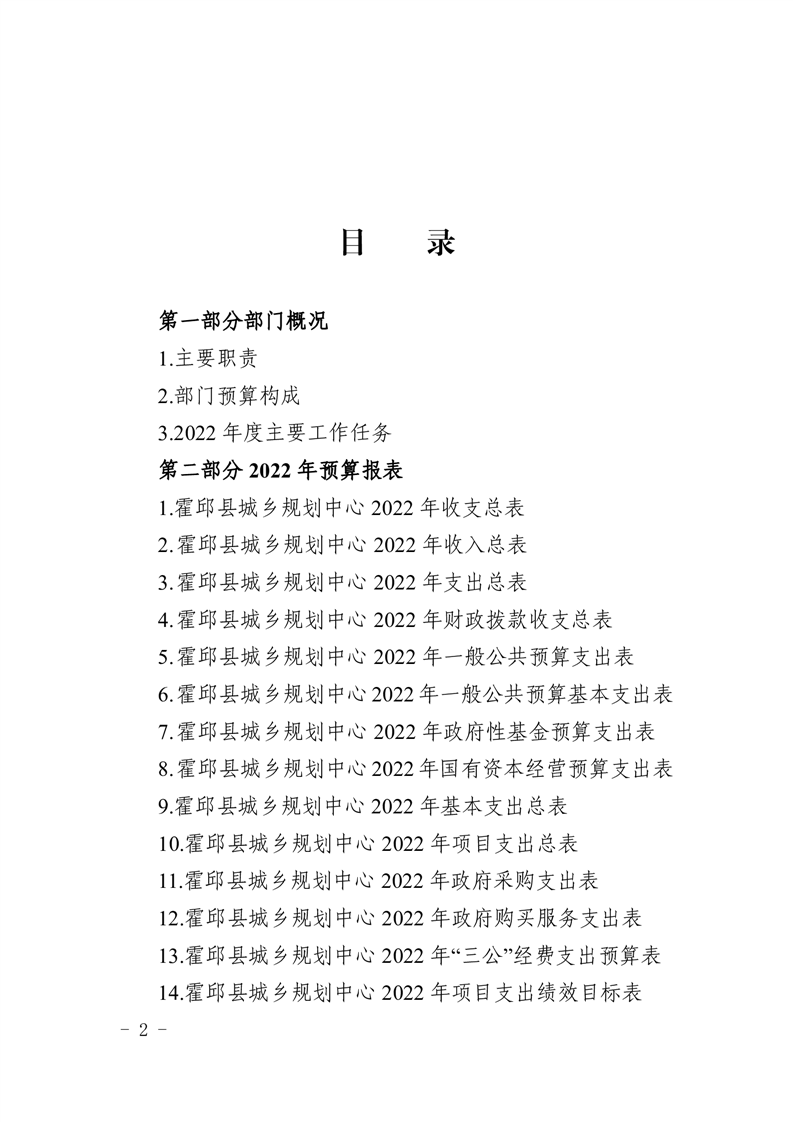 目 录

第一部分部门概况

1.主要职责

2.部门预算构成

3.2022年度主要工作任务

第二部分2022年预算报表

1.霍邱县城乡规划中心2022年收支总表

2.霍邱县城乡规划中心2022年收入总表

3.霍邱县城乡规划中心2022年支出总表

4.霍邱县城乡规划中心2022年财政拨款收支总表

5.霍邱县城乡规划中心2022年一般公共预算支出表

6.霍邱县城乡规划中心2022年一般公共预算基本支出表

7.霍邱县城乡规划中心2022年政府性基金预算支出表

8.霍邱县城乡规划中心2022年国有资本经营预算支出表

9.霍邱县城乡规划中心2022年基本支出总表

10.霍邱县城乡规划中心2022年项目支出总表

11.霍邱县城乡规划中心2022年政府采购支出表

12.霍邱县城乡规划中心2022年政府购买服务支出表

13.霍邱县城乡规划中心2022年“三公”经费支出预算表

14.霍邱县城乡规划中心2022年项目支出绩效目标表

- 2 -